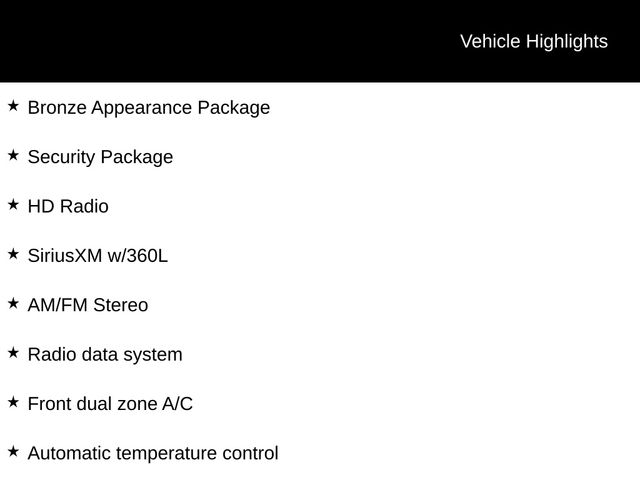 Vehicle Highlights

★ Bronze Appearance Package

★ Security Package

★ HD Radio

★ SiriusXM w/360L

★ AM/FM Stereo

★ Radio data system

★ Front dual zone A/C

★ Automatic temperature control